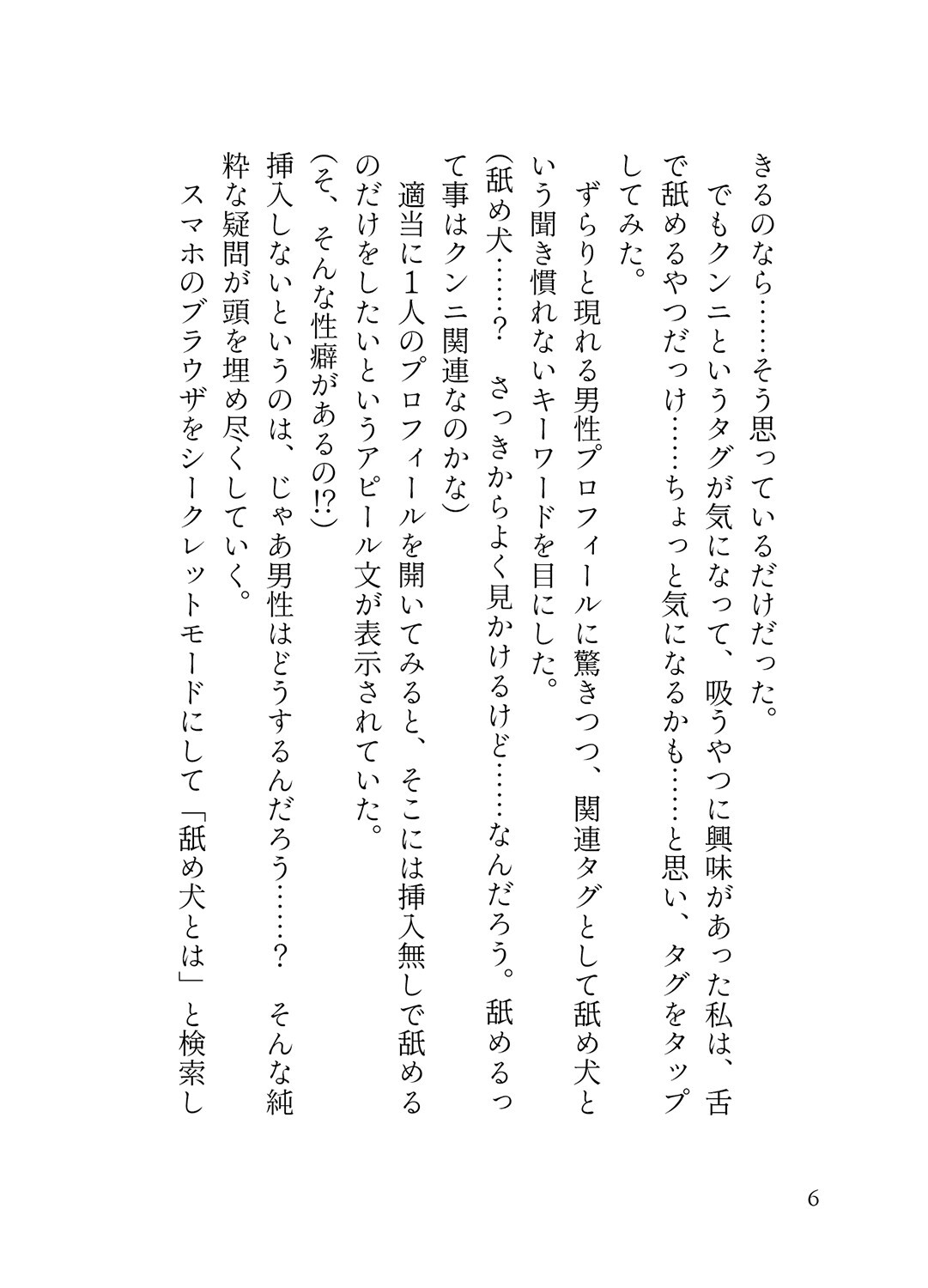 きるのなら……そう思っているだけだった。

でもクンニというタグが気になって、吸うやつに興味があった私は、舌で舐めるやつだっけ……ちょっと気になるかも……と思い、タグをタップしてみた。

ずらりと現れる男性プロフィールに驚きつつ、関連タグとして舐め犬という聞き慣れないキーワードを目にした。

(舐め犬……?　さっきからよく見かけるけど……なんだろう。舐めるって事はクンニ関連なのかな)

適当に1人のプロフィールを開いてみると、そこには挿入無しで舐めるのだけをしたいというアピール文が表示されていた。

(そ、そんな性癖があるの⁉)

挿入しないというのは、じゃあ男性はどうするんだろう……?　そんな純粋な疑問が頭を埋め尽くしていく。

スマホのブラウザをシークレットモードにして「舐め犬とは」と検索し

6